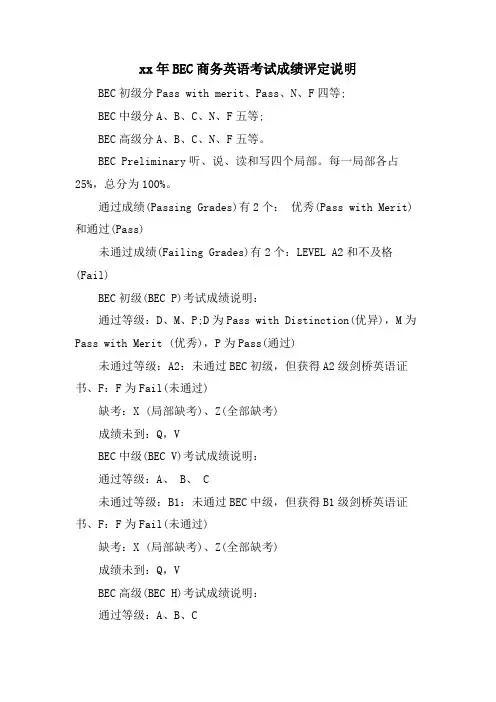 xx年BEC商务英语考试成绩评定说明

BEC初级分Pass with merit、Pass、N、F四等;

BEC中级分A、B、C、N、F五等;

BEC高级分A、B、C、N、F五等。

BEC Preliminary听、说、读和写四个局部。每一局部各占25%，总分为100%。

通过成绩(Passing Grades)有2个： 优秀(Pass with Merit)和通过(Pass)

未通过成绩(Failing Grades)有2个：LEVEL A2和不及格(Fail)

BEC初级(BEC P)考试成绩说明：

通过等级：D、M、P;D为Pass with Distinction(优异)，M为Pass with Merit (优秀)，P为Pass(通过)

未通过等级：A2：未通过BEC初级，但获得A2级剑桥英语证书、F：F为Fail(未通过)

缺考：X (局部缺考)、Z(全部缺考)

成绩未到：Q，V

BEC中级(BEC V)考试成绩说明：

通过等级：A、 B、 C

未通过等级：B1：未通过BEC中级，但获得B1级剑桥英语证书、F：F为Fail(未通过)

缺考：X (局部缺考)、Z(全部缺考)

成绩未到：Q，V

BEC高级(BEC H)考试成绩说明：

通过等级：A、B、C